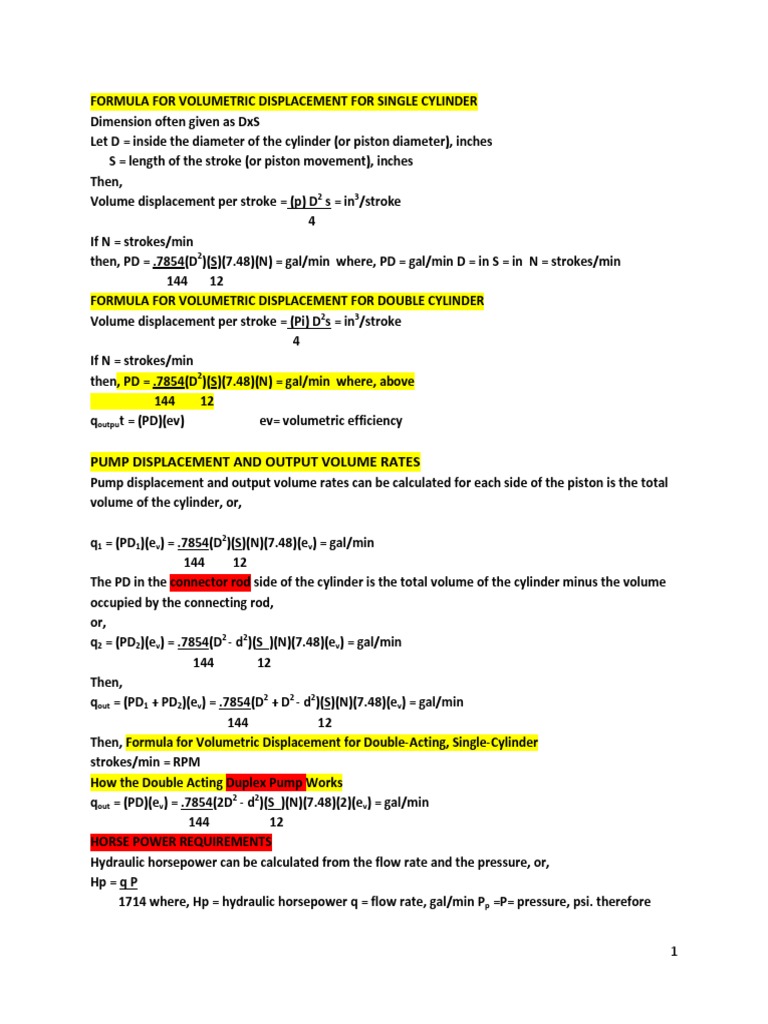 FORMULA FOR VOLUMETRIC DISPLACEMENT FOR SINGLE CYLINDER

Dimension often given as DxS

Let D = inside the diameter of the cylinder (or piston diameter), inches

S = length of the stroke (or piston movement), inches

Then,

Volume displacement per stroke = (p) $D^2$ s = $in^3$/stroke
4

If N = strokes/min

then, PD = .7854($D^2$)(S)(7.48)(N) = gal/min where, PD = gal/min D = in S = in N = strokes/min
144 12

FORMULA FOR VOLUMETRIC DISPLACEMENT FOR DOUBLE CYLINDER

Volume displacement per stroke = (Pi) $D^2$s = $in^3$/stroke
4

If N = strokes/min

then, PD = .7854($D^2$)(S)(7.48)(N) = gal/min where, above
144 12

$q_{outpu}$t = (PD)(ev) ev= volumetric efficiency

PUMP DISPLACEMENT AND OUTPUT VOLUME RATES

Pump displacement and output volume rates can be calculated for each side of the piston is the total volume of the cylinder, or,

$q_1$ = ($PD_1$)($e_v$) = .7854($D^2$)(S)(N)(7.48)($e_v$) = gal/min
144 12

The PD in the connector rod side of the cylinder is the total volume of the cylinder minus the volume occupied by the connecting rod,

or,

$q_2$ = ($PD_2$)($e_v$) = .7854($D^2$ - $d^2$)(S )(N)(7.48)($e_v$) = gal/min
144 12

Then,

$q_{out}$ = ($PD_1$ + $PD_2$)($e_v$) = .7854($D^2$ + $D^2$ - $d^2$)(S)(N)(7.48)($e_v$) = gal/min
144 12

Then, Formula for Volumetric Displacement for Double-Acting, Single-Cylinder

strokes/min = RPM

How the Double Acting Duplex Pump Works

$q_{out}$ = (PD)($e_v$) = .7854($2D^2$ - $d^2$)(S )(N)(7.48)(2)($e_v$) = gal/min
144 12

HORSE POWER REQUIREMENTS

Hydraulic horsepower can be calculated from the flow rate and the pressure, or,

Hp = q P
1714 where, Hp = hydraulic horsepower q = flow rate, gal/min $P_p$ =P= pressure, psi. therefore

1